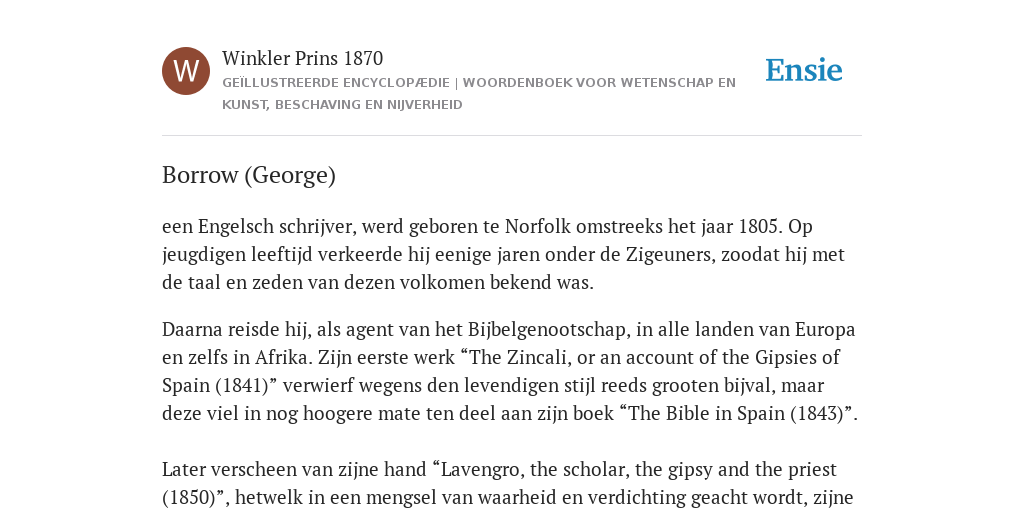 W

Winkler Prins 1870

GEÏLLUSTREERDE ENCYCLOPÆDIE | WOORDENBOEK VOOR WETENSCHAP EN KUNST, BESCHAVING EN NIJVERHEID

Ensie

Borrow (George)

een Engelsch schrijver, werd geboren te Norfolk omstreeks het jaar 1805. Op jeugdigen leeftijd verkeerde hij eenige jaren onder de Zigeuners, zoodat hij met de taal en zeden van dezen volkomen bekend was.

Daarna reisde hij, als agent van het Bijbelgenootschap, in alle landen van Europa en zelfs in Afrika. Zijn eerste werk “The Zincali, or an account of the Gipsies of Spain (1841)” verwierf wegens den levendigen stijl reeds grooten bijval, maar deze viel in nog hoogere mate ten deel aan zijn boek “The Bible in Spain (1843)”.

Later verscheen van zijne hand “Lavengro, the scholar, the gipsy and the priest (1850)”, hetwelk in een mengsel van waarheid en verdichting geacht wordt, zijne